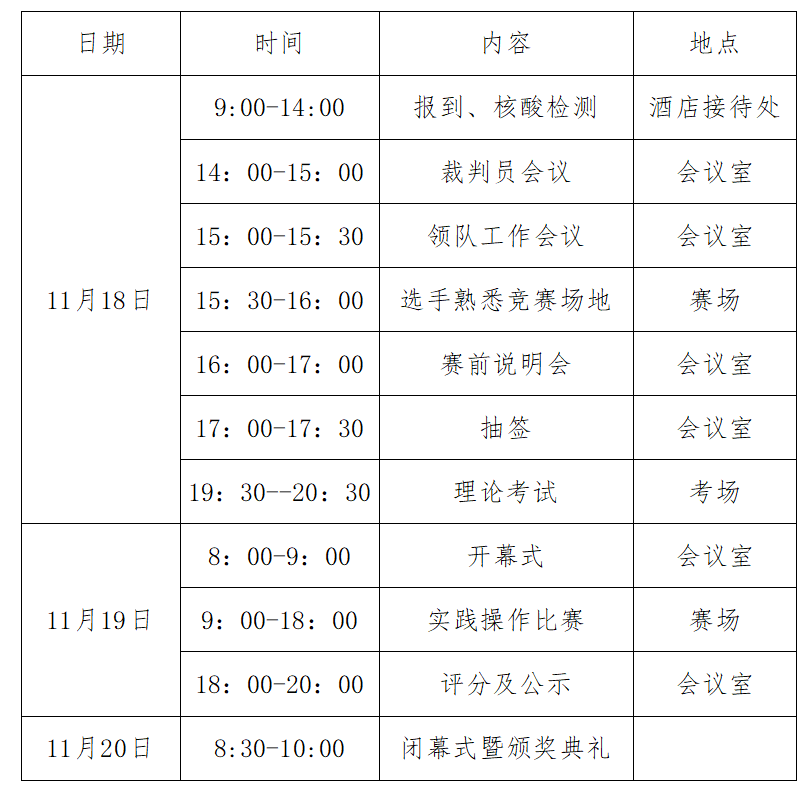 | 日期 | 时间 | 内容 | 地点 |
|---|---|---|---|
| 11月18日 | 9:00-14:00 | 报到、核酸检测 | 酒店接待处 |
| | 14：00-15：00 | 裁判员会议 | 会议室 |
| | 15：00-15：30 | 领队工作会议 | 会议室 |
| | 15：30-16：00 | 选手熟悉竞赛场地 | 赛场 |
| | 16：00-17：00 | 赛前说明会 | 会议室 |
| | 17：00-17：30 | 抽签 | 会议室 |
| | 19：30--20：30 | 理论考试 | 考场 |
| 11月19日 | 8：00-9：00 | 开幕式 | 会议室 |
| | 9：00-18：00 | 实践操作比赛 | 赛场 |
| | 18：00-20：00 | 评分及公示 | 会议室 |
| 11月20日 | 8:30-10:00 | 闭幕式暨颁奖典礼 | |